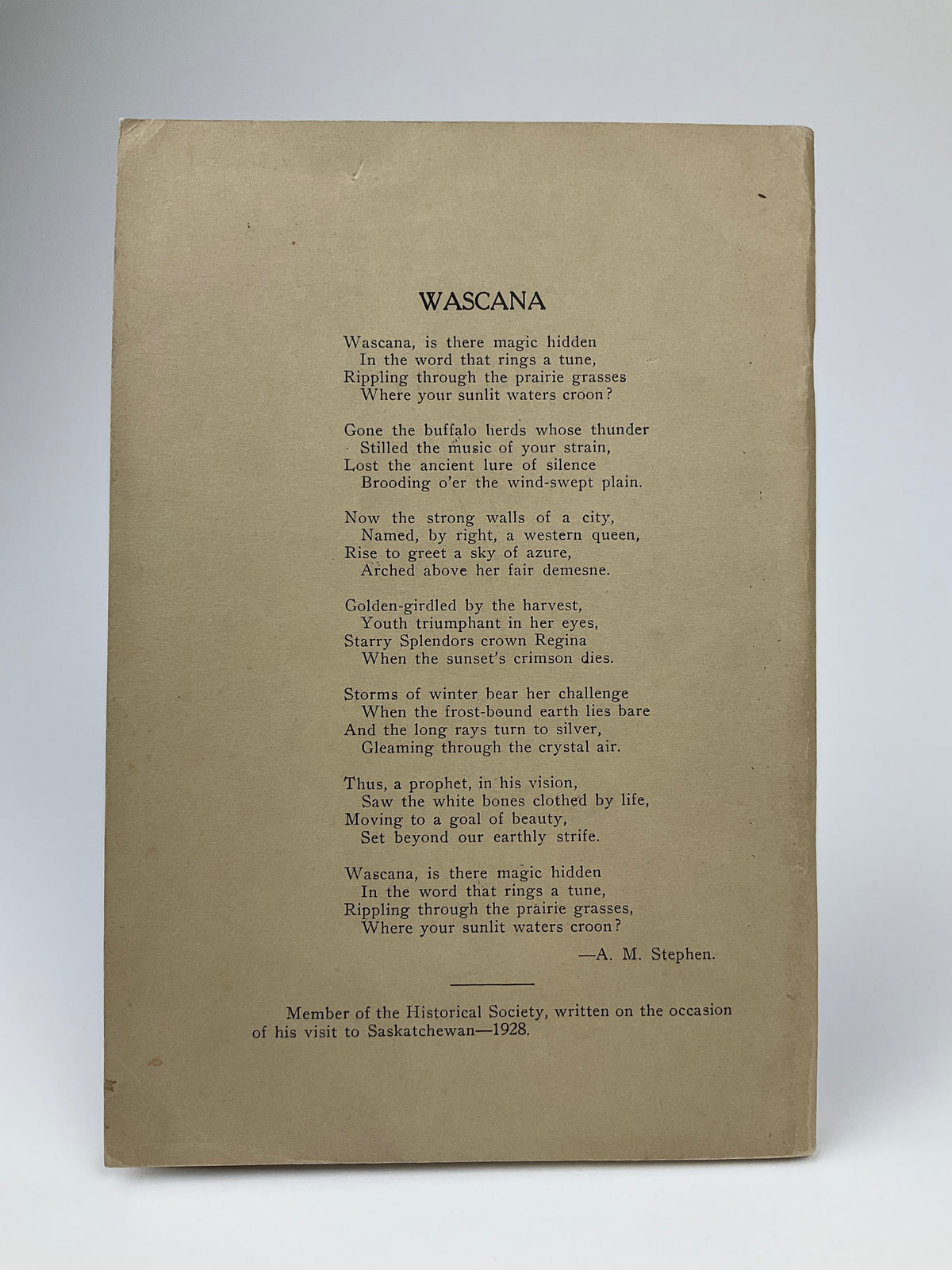 WASCANA

Wascana, is there magic hidden
In the word that rings a tune,
Rippling through the prairie grasses
Where your sunlit waters croon?

Gone the buffalo herds whose thunder
Stilled the music of your strain,
Lost the ancient lure of silence
Brooding o'er the wind-swept plain.

Now the strong walls of a city,
Named, by right, a western queen,
Rise to greet a sky of azure,
Arched above her fair demesne.

Golden-girdled by the harvest,
Youth triumphant in her eyes,
Starry Splendors crown Regina
When the sunset's crimson dies.

Storms of winter bear her challenge
When the frost-bound earth lies bare
And the long rays turn to silver,
Gleaming through the crystal air.

Thus, a prophet, in his vision,
Saw the white bones clothed by life,
Moving to a goal of beauty,
Set beyond our earthly strife.

Wascana, is there magic hidden
In the word that rings a tune,
Rippling through the prairie grasses,
Where your sunlit waters croon?

—A. M. Stephen.

Member of the Historical Society, written on the occasion of his visit to Saskatchewan—1928.